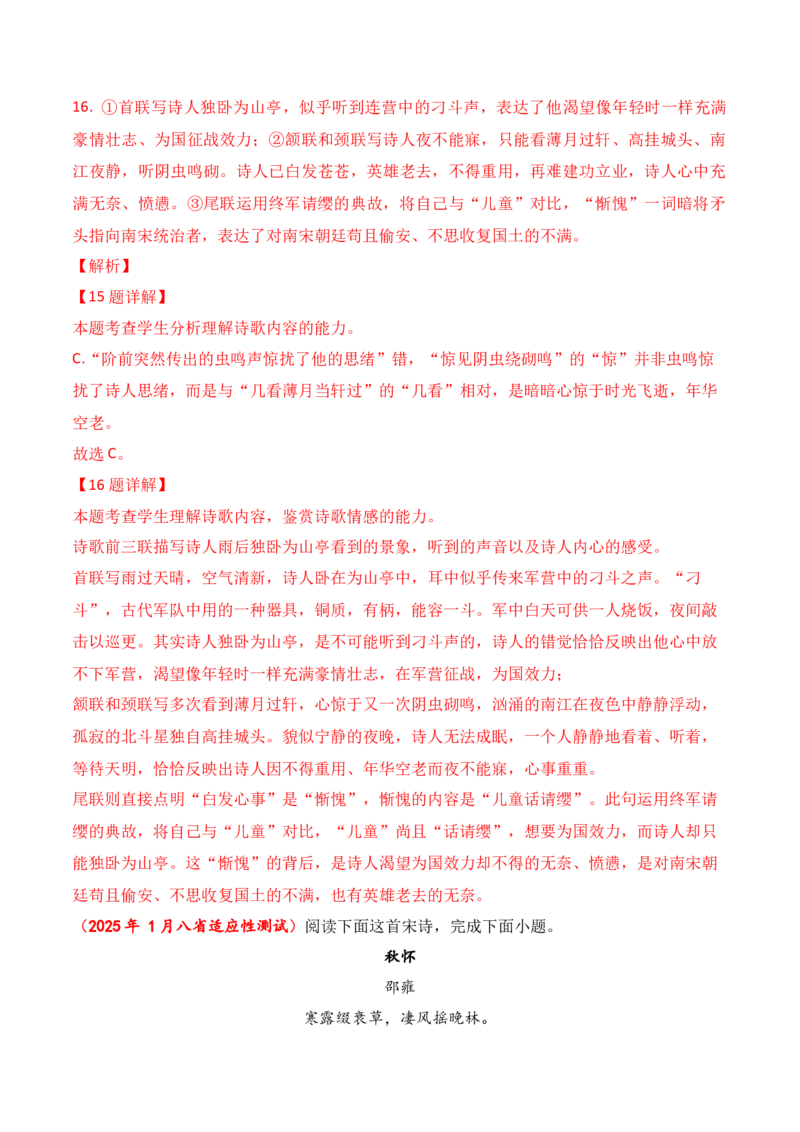 16. ①首联写诗人独卧为山亭，似乎听到连营中的刁斗声，表达了他渴望像年轻时一样充满豪情壮志、为国征战效力；②颔联和颈联写诗人夜不能寐，只能看薄月过轩、高挂城头、南江夜静，听阴虫鸣砌。诗人已白发苍苍，英雄老去，不得重用，再难建功立业，诗人心中充满无奈、愤懑。③尾联运用终军请缨的典故，将自己与“儿童”对比，“惭愧”一词暗将矛头指向南宋统治者，表达了对南宋朝廷苟且偷安、不思收复国土的不满。

【解析】

【15 题详解】

本题考查学生分析理解诗歌内容的能力。

C.“阶前突然传出的虫鸣声惊扰了他的思绪”错，“惊见阴虫绕砌鸣”的“惊”并非虫鸣惊扰了诗人思绪，而是与“几看薄月当轩过”的“几看”相对，是暗暗心惊于时光飞逝，年华空老。

故选 C。

【16 题详解】

本题考查学生理解诗歌内容，鉴赏诗歌情感的能力。

诗歌前三联描写诗人雨后独卧为山亭看到的景象，听到的声音以及诗人内心的感受。

首联写雨过天晴，空气清新，诗人卧在为山亭中，耳中似乎传来军营中的刁斗之声。“刁斗”，古代军队中用的一种器具，铜质，有柄，能容一斗。军中白天可供一人烧饭，夜间敲击以巡更。其实诗人独卧为山亭，是不可能听到刁斗声的，诗人的错觉恰恰反映出他心中放不下军营，渴望像年轻时一样充满豪情壮志，在军营征战，为国效力；

颔联和颈联写多次看到薄月过轩，心惊于又一次阴虫砌鸣，汹涌的南江在夜色中静静浮动，孤寂的北斗星独自高挂城头。貌似宁静的夜晚，诗人无法成眠，一个人静静地看着、听着，等待天明，恰恰反映出诗人因不得重用、年华空老而夜不能寐，心事重重。

尾联则直接点明“白发心事”是“惭愧”，惭愧的内容是“儿童话请缨”。此句运用终军请缨的典故，将自己与“儿童”对比，“儿童”尚且“话请缨”，想要为国效力，而诗人却只能独卧为山亭。这“惭愧”的背后，是诗人渴望为国效力却不得的无奈、愤懑，是对南宋朝廷苟且偷安、不思收复国土的不满，也有英雄老去的无奈。

（2025 年 1 月八省适应性测试）阅读下面这首宋诗，完成下面小题。

秋怀

邵雍

寒露缀衰草，凄风摇晚林。